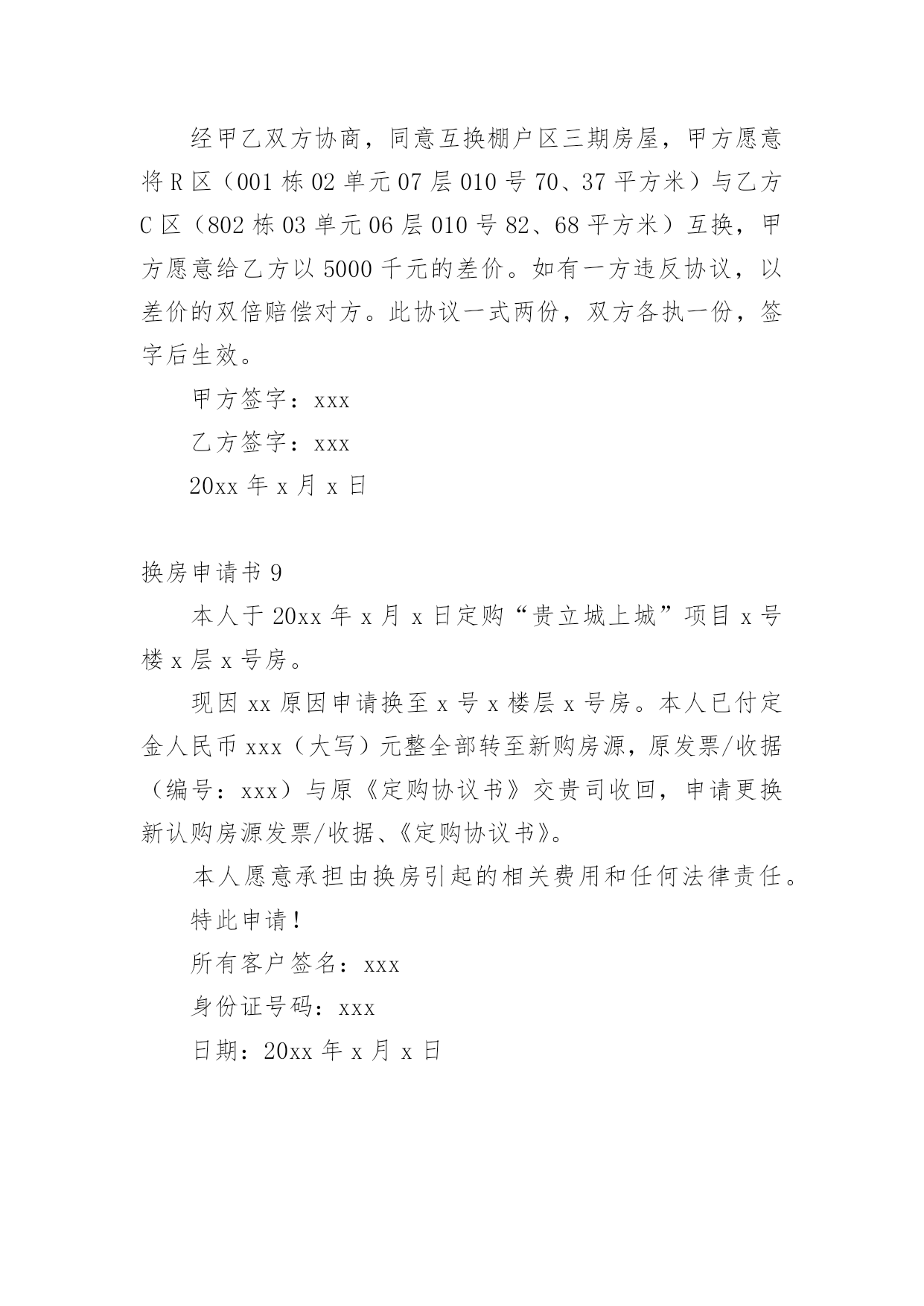 经甲乙双方协商，同意互换棚户区三期房屋，甲方愿意将R区（001栋02单元07层010号70、37平方米）与乙方C区（802栋03单元06层010号82、68平方米）互换，甲方愿意给乙方以5000千元的差价。如有一方违反协议，以差价的双倍赔偿对方。此协议一式两份，双方各执一份，签字后生效。

甲方签字：xxx

乙方签字：xxx

20xx年x月x日

换房申请书9

本人于20xx年x月x日定购“贵立城上城”项目x号楼x层x号房。

现因xx原因申请换至x号x楼层x号房。本人已付定金人民币xxx（大写）元整全部转至新购房源，原发票/收据（编号：xxx）与原《定购协议书》交贵司收回，申请更换新认购房源发票/收据、《定购协议书》。

本人愿意承担由换房引起的相关费用和任何法律责任。

特此申请！

所有客户签名：xxx

身份证号码：xxx

日期：20xx年x月x日